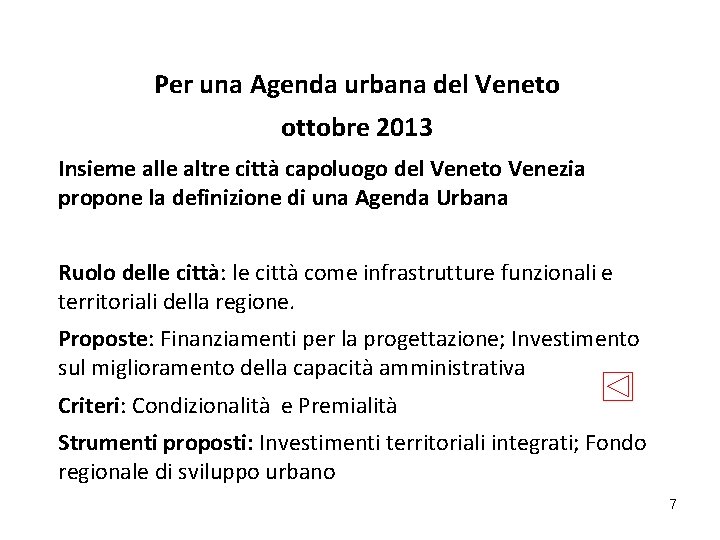 Per una Agenda urbana del Veneto
ottobre 2013

Insieme alle altre città capoluogo del Veneto Venezia propone la definizione di una Agenda Urbana

Ruolo delle città: le città come infrastrutture funzionali e territoriali della regione.

Proposte: Finanziamenti per la progettazione; Investimento sul miglioramento della capacità amministrativa

Criteri: Condizionalità e Premialità

Strumenti proposti: Investimenti territoriali integrati; Fondo regionale di sviluppo urbano

7